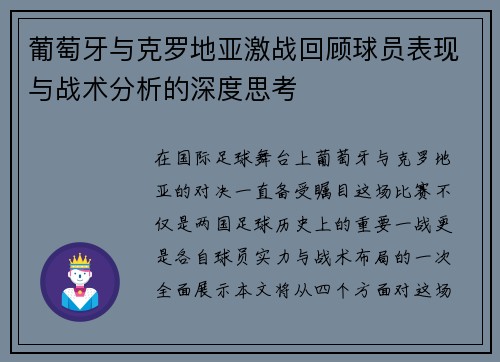 葡萄牙与克罗地亚激战回顾球员表现与战术分析的深度思考

在国际足球舞台上葡萄牙与克罗地亚的对决一直备受瞩目这场比赛不仅是两国足球历史上的重要一战更是各自球员实力与战术布局的一次全面展示本文将从四个方面对这场